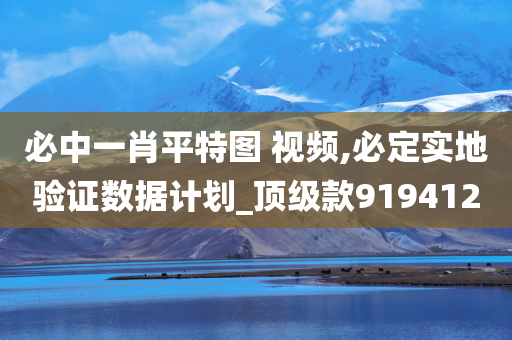 必中一肖平特图 视频,必定实地验证数据计划_顶级款919412